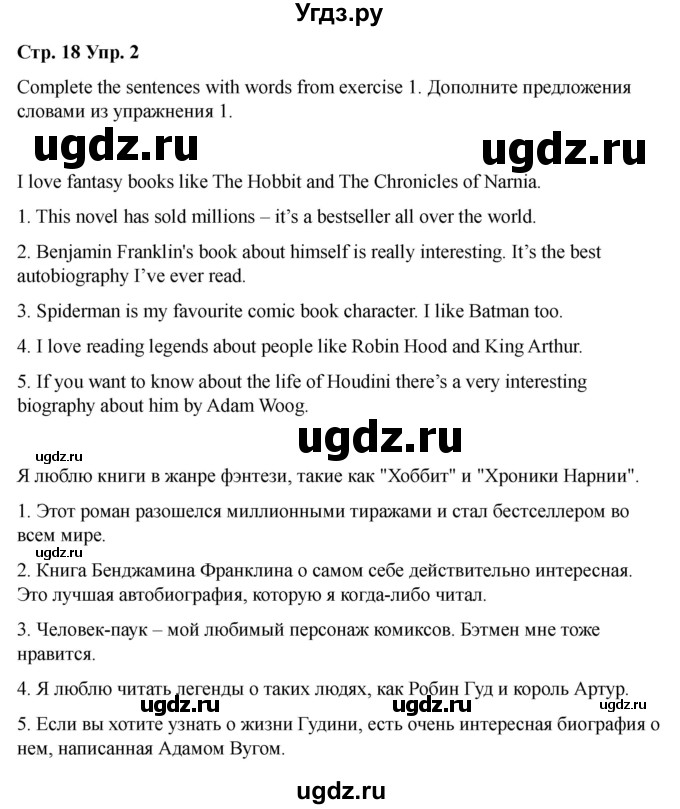 Угдз.ру

Стр. 18 Упр. 2

Complete the sentences with words from exercise 1. Дополните предложения словами из упражнения 1.

ugdz.ru ugdz.ru

I love fantasy books like The Hobbit and The Chronicles of Narnia.

1. This novel has sold millions – it's a bestseller all over the world.

2. Benjamin Franklin's book about himself is really interesting. It's the best autobiography I've ever read.

3. Spiderman is my favourite comic book character. I like Batman too.

4. I love reading legends about people like Robin Hood and King Arthur.

5. If you want to know about the life of Houdini there's a very interesting biography about him by Adam Woog.

ugdz.ru

ugdz.ru

Я люблю книги в жанре фэнтези, такие как "Хоббит" и "Хроники Нарнии".

1. Этот роман разошелся миллионными тиражами и стал бестселлером во всем мире.

ugdz.ru

2. Книга Бенджамина Франклина о самом себе действительно интересная. Это лучшая автобиография, которую я когда-либо читал.

3. Человек-паук – мой любимый персонаж комиксов. Бэтмен мне тоже нравится.

4. Я люблю читать легенды о таких людях, как Робин Гуд и король Артур.

ugdz.ru ugdz.ru ugdz.ru

5. Если вы хотите узнать о жизни Гудини, есть очень интересная биография о нем, написанная Адамом Вугом.

ugdz.ru